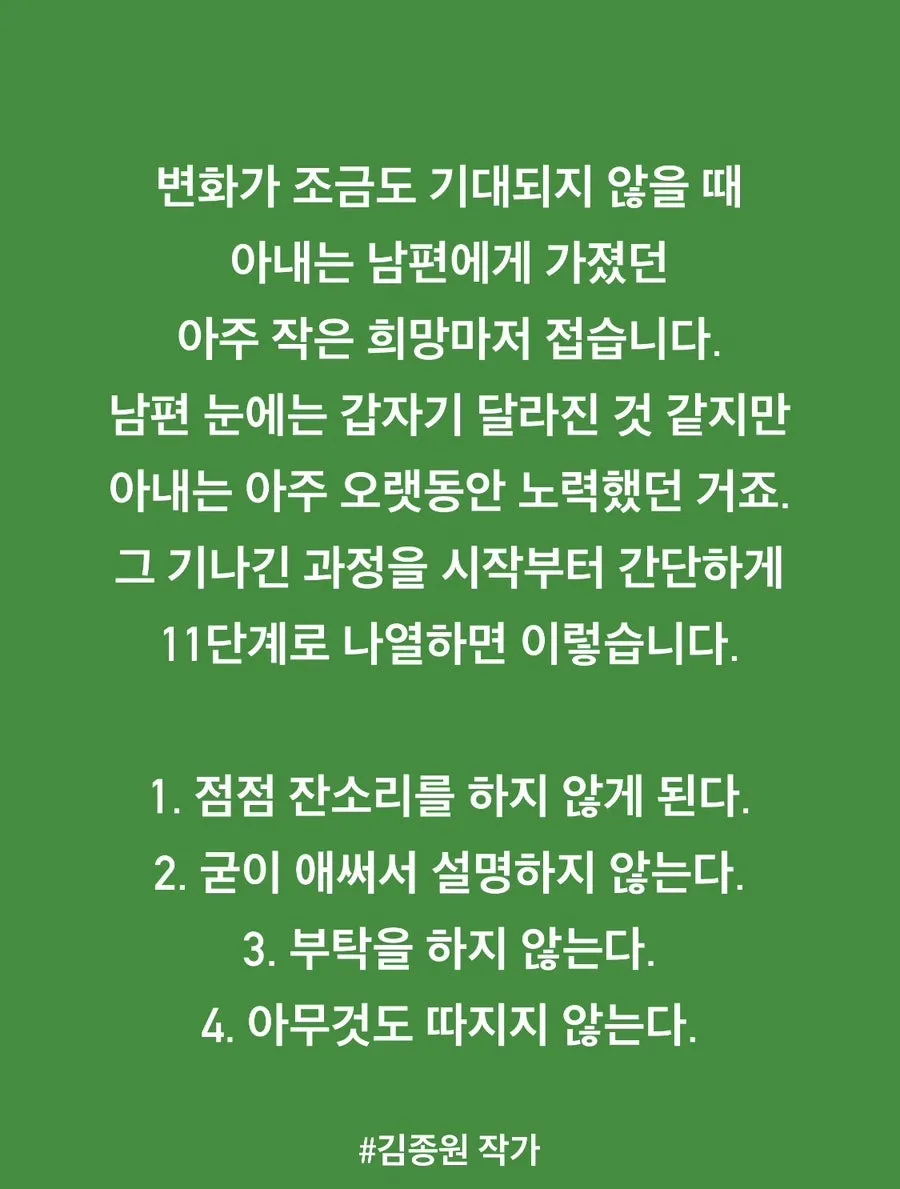 변화가 조금도 기대되지 않을 때 아내는 남편에게 가졌던 아주 작은 희망마저 접습니다. 남편 눈에는 갑자기 달라진 것 같지만 아내는 아주 오랫동안 노력했던 거죠. 그 기나긴 과정을 시작부터 간단하게 11단계로 나열하면 이렇습니다.

1. 점점 잔소리를 하지 않게 된다.
2. 굳이 애써서 설명하지 않는다.
3. 부탁을 하지 않는다.
4. 아무것도 따지지 않는다.

#김종원 작가